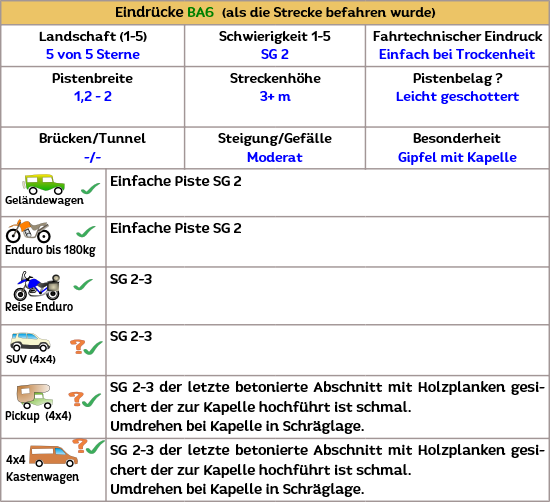 Eindrücke BA6 (als die Strecke befahren wurde)

| Landschaft (1-5) 5 von 5 Sterne | Schwierigkeit 1-5 SG 2 | Fahrtechnischer Eindruck Einfach bei Trockenheit |
|---|---|---|
| Pistenbreite 1,2 - 2 | Streckenhöhe 3+ m | Pistenbelag ? Leicht geschottert |
| Brücken/Tunnel -/- | Steigung/Gefälle Moderat | Besonderheit Gipfel mit Kapelle |

| | |
|---|---|
| Geländewagen | Einfache Piste SG 2 |
| Enduro bis 180kg | Einfache Piste SG 2 |
| Reise Enduro | SG 2-3 |
| SUV (4x4) ? | SG 2-3 |
| Pickup (4x4) ? | SG 2-3 der letzte betonierte Abschnitt mit Holzplanken gesichert der zur Kapelle hochführt ist schmal. Umdrehen bei Kapelle in Schräglage. |
| 4x4 Kastenwagen ? | SG 2-3 der letzte betonierte Abschnitt mit Holzplanken gesichert der zur Kapelle hochführt ist schmal. Umdrehen bei Kapelle in Schräglage. |